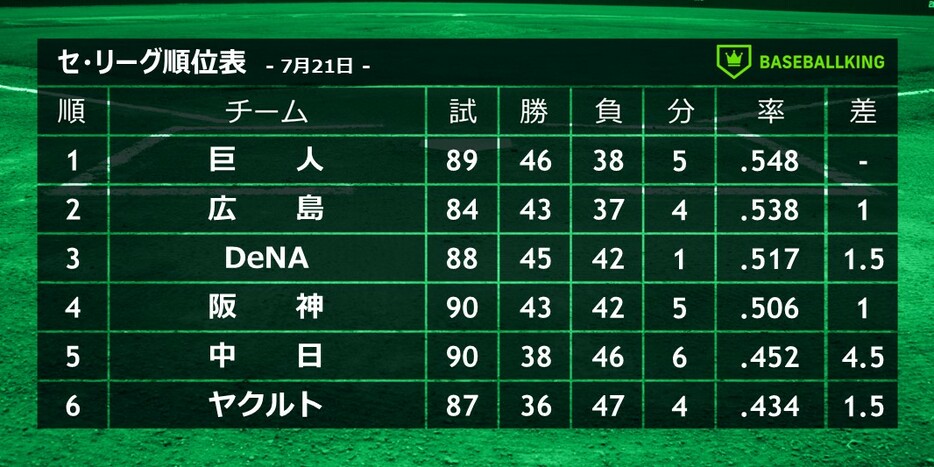 セ・リーグ順位表 - 7月21日 -

BASEBALLKING

| 順 | チーム | 試 | 勝 | 負 | 分 | 率 | 差 |
|---|---|---|---|---|---|---|---|
| 1 | 巨　人 | 89 | 46 | 38 | 5 | .548 | - |
| 2 | 広　島 | 84 | 43 | 37 | 4 | .538 | 1 |
| 3 | DeNA | 88 | 45 | 42 | 1 | .517 | 1.5 |
| 4 | 阪　神 | 90 | 43 | 42 | 5 | .506 | 1 |
| 5 | 中　日 | 90 | 38 | 46 | 6 | .452 | 4.5 |
| 6 | ヤクルト | 87 | 36 | 47 | 4 | .434 | 1.5 |